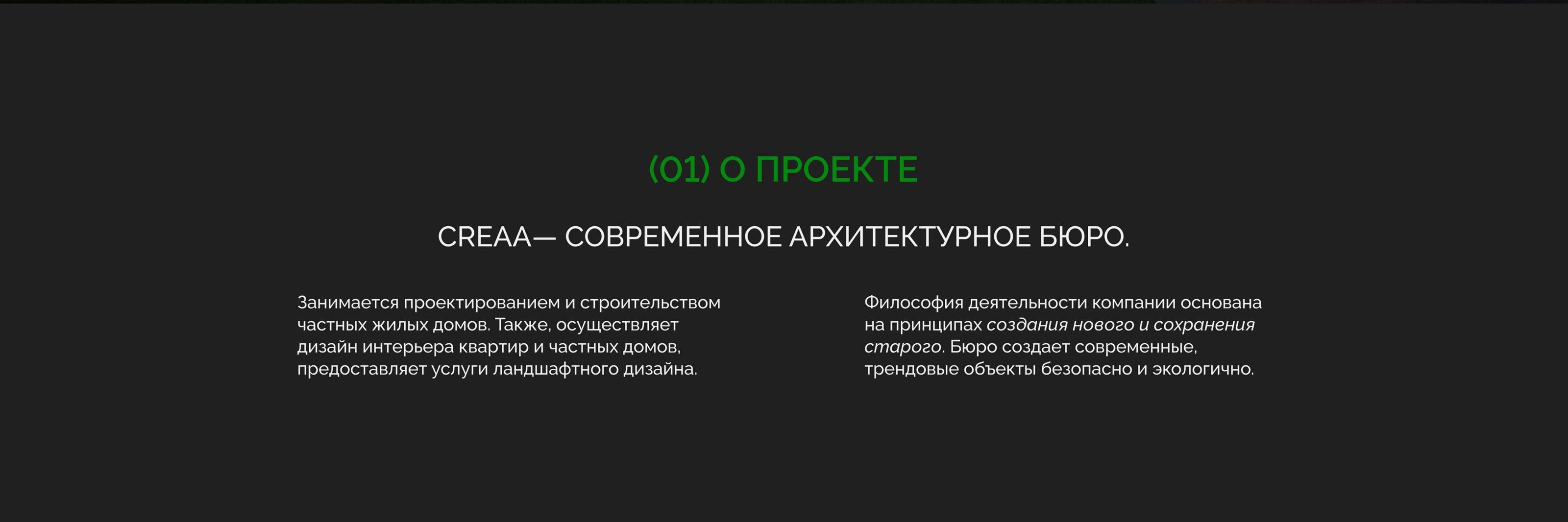 (01) О ПРОЕКТЕ

CREAA— СОВРЕМЕННОЕ АРХИТЕКТУРНОЕ БЮРО.

Занимается проектированием и строительством частных жилых домов. Также, осуществляет дизайн интерьера квартир и частных домов, предоставляет услуги ландшафтного дизайна.

Философия деятельности компании основана на принципах создания нового и сохранения старого. Бюро создает современные, трендовые объекты безопасно и экологично.